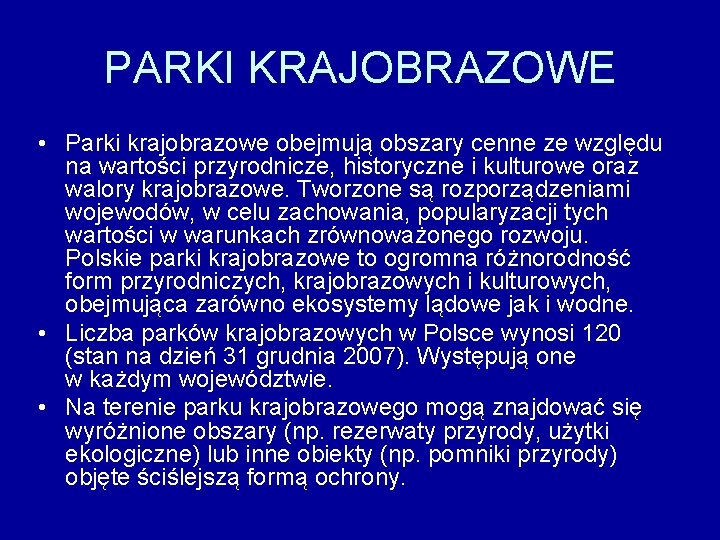 PARKI KRAJOBRAZOWE

• Parki krajobrazowe obejmują obszary cenne ze względu na wartości przyrodnicze, historyczne i kulturowe oraz walory krajobrazowe. Tworzone są rozporządzeniami wojewodów, w celu zachowania, popularyzacji tych wartości w warunkach zrównoważonego rozwoju. Polskie parki krajobrazowe to ogromna różnorodność form przyrodniczych, krajobrazowych i kulturowych, obejmująca zarówno ekosystemy lądowe jak i wodne.
• Liczba parków krajobrazowych w Polsce wynosi 120 (stan na dzień 31 grudnia 2007). Występują one w każdym województwie.
• Na terenie parku krajobrazowego mogą znajdować się wyróżnione obszary (np. rezerwaty przyrody, użytki ekologiczne) lub inne obiekty (np. pomniki przyrody) objęte ściślejszą formą ochrony.